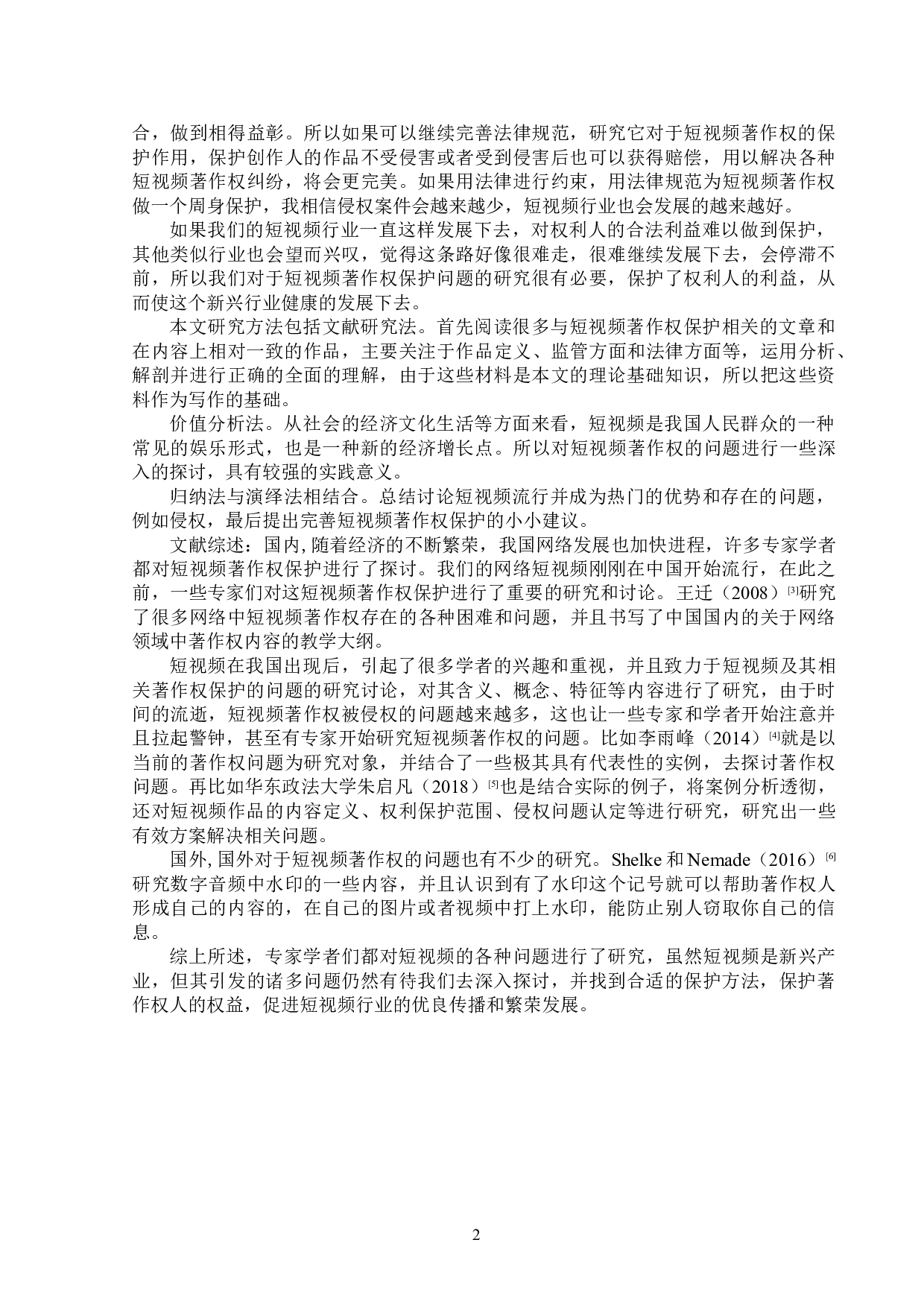 合，做到相得益彰。所以如果可以继续完善法律规范，研究它对于短视频著作权的保护作用，保护创作人的作品不受侵害或者受到侵害后也可以获得赔偿，用以解决各种短视频著作权纠纷，将会更完美。如果用法律进行约束，用法律规范为短视频著作权做一个周身保护，我相信侵权案件会越来越少，短视频行业也会发展的越来越好。

如果我们的短视频行业一直这样发展下去，对权利人的合法利益难以做到保护，其他类似行业也会望而兴叹，觉得这条路好像很难走，很难继续发展下去，会停滞不前，所以我们对于短视频著作权保护问题的研究很有必要，保护了权利人的利益，从而使这个新兴行业健康的发展下去。

本文研究方法包括文献研究法。首先阅读很多与短视频著作权保护相关的文章和在内容上相对一致的作品，主要关注于作品定义、监管方面和法律方面等，运用分析、解剖并进行正确的全面的理解，由于这些材料是本文的理论基础知识，所以把这些资料作为写作的基础。

价值分析法。从社会的经济文化生活等方面来看，短视频是我国人民群众的一种常见的娱乐形式，也是一种新的经济增长点。所以对短视频著作权的问题进行一些深入的探讨，具有较强的实践意义。

归纳法与演绎法相结合。总结讨论短视频流行并成为热门的优势和存在的问题，例如侵权，最后提出完善短视频著作权保护的小小建议。

文献综述：国内，随着经济的不断繁荣，我国网络发展也加快进程，许多专家学者都对短视频著作权保护进行了探讨。我们的网络短视频刚刚在中国开始流行，在此之前，一些专家们对这短视频著作权保护进行了重要的研究和讨论。王迁（2008）[3]研究了很多网络中短视频著作权存在的各种困难和问题，并且书写了中国国内的关于网络领域中著作权内容的教学大纲。

短视频在我国出现后，引起了很多学者的兴趣和重视，并且致力于短视频及其相关著作权保护的问题的研究讨论，对其含义、概念、特征等内容进行了研究，由于时间的流逝，短视频著作权被侵权的问题越来越多，这也让一些专家和学者开始注意并且拉起警钟，甚至有专家开始研究短视频著作权的问题。比如李雨峰（2014）[4]就是以当前的著作权问题为研究对象，并结合了一些极其具有代表性的实例，去探讨著作权问题。再比如华东政法大学朱启凡（2018）[5]也是结合实际的例子，将案例分析透彻，还对短视频作品的内容定义、权利保护范围、侵权问题认定等进行研究，研究出一些有效方案解决相关问题。

国外，国外对于短视频著作权的问题也有不少的研究。Shelke 和 Nemade（2016）[6]研究数字音频中水印的一些内容，并且认识到有了水印这个记号就可以帮助著作权人形成自己的内容的，在自己的图片或者视频中打上水印，能防止别人窃取你自己的信息。

综上所述，专家学者们都对短视频的各种问题进行了研究，虽然短视频是新兴产业，但其引发的诸多问题仍然有待我们去深入探讨，并找到合适的保护方法，保护著作权人的权益，促进短视频行业的优良传播和繁荣发展。

2